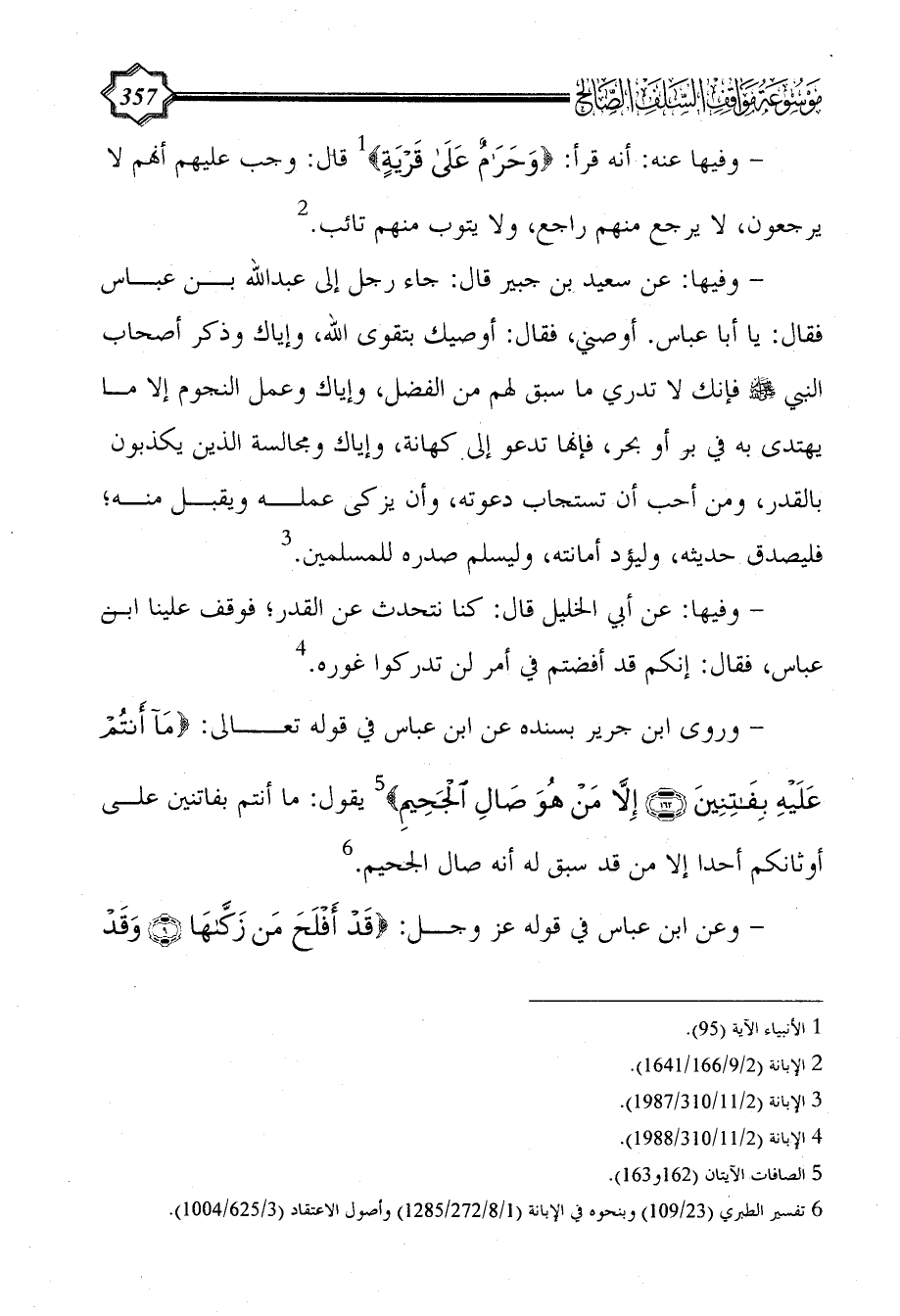 357 موسوعة مواقف السلف الصالح

- وفيها عنه: أنه قرأ: ﴿وَحَرَامٌ عَلَىٰ قَرْيَةٍ﴾$^1$ قال: وجب عليهم أنهم لا يرجعون، لا يرجع منهم راجع، ولا يتوب منهم تائب.$^2$

- وفيها: عن سعيد بن جبير قال: جاء رجل إلى عبدالله بن عباس فقال: يا أبا عباس. أوصني، فقال: أوصيك بتقوى الله، وإياك وذكر أصحاب النبي ﷺ فإنك لا تدري ما سبق لهم من الفضل، وإياك وعمل النجوم إلا ما يهتدى به في بر أو بحر، فإنها تدعو إلى كهانة، وإياك ومجالسة الذين يكذبون بالقدر، ومن أحب أن تستجاب دعوته، وأن يزكى عمله ويقبل منه؛ فليصدق حديثه، وليؤد أمانته، وليسلم صدره للمسلمين.$^3$

- وفيها: عن أبي الخليل قال: كنا نتحدث عن القدر؛ فوقف علينا ابن عباس، فقال: إنكم قد أفضتم في أمر لن تدركوا غوره.$^4$

- وروى ابن جرير بسنده عن ابن عباس في قوله تعالى: ﴿مَآ أَنتُمْ عَلَيْهِ بِفَٰتِنِينَ ۝ إِلَّا مَنْ هُوَ صَالِ ٱلْجَحِيمِ﴾$^5$ يقول: ما أنتم بفاتنين على أوثانكم أحدا إلا من قد سبق له أنه صال الجحيم.$^6$

- وعن ابن عباس في قوله عز وجل: ﴿قَدْ أَفْلَحَ مَن زَكَّىٰهَا ۝ وَقَدْ

1 الأنبياء الآية (95).
2 الإبانة (1641/166/9/2).
3 الإبانة (1987/310/11/2).
4 الإبانة (1988/310/11/2).
5 الصافات الآيتان (162و163).
6 تفسير الطبري (109/23) وبنحوه في الإبانة (1285/272/8/1) وأصول الاعتقاد (1004/625/3).